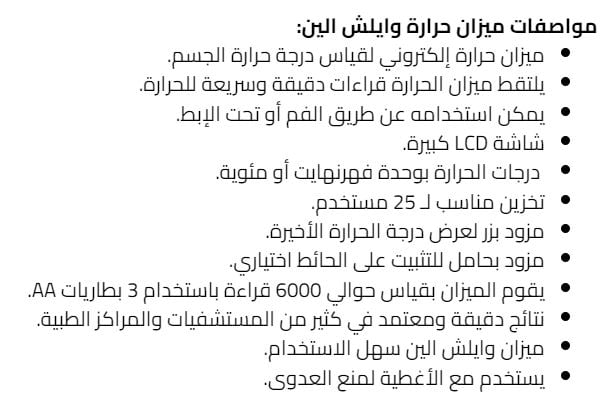 مواصفات ميزان حرارة وايلش الين:

• ميزان حرارة إلكتروني لقياس درجة حرارة الجسم.
• يلتقط ميزان الحرارة قراءات دقيقة وسريعة للحرارة.
• يمكن استخدامه عن طريق الفم أو تحت الإبط.
• شاشة LCD كبيرة.
• درجات الحرارة بوحدة فهرنهايت أو مئوية.
• تخزين مناسب لـ 25 مستخدم.
• مزود بزر لعرض درجة الحرارة الأخيرة.
• مزود بحامل للتثبيت على الحائط اختياري.
• يقوم الميزان بقياس حوالي 6000 قراءة باستخدام 3 بطاريات AA.
• نتائج دقيقة ومعتمد في كثير من المستشفيات والمراكز الطبية.
• ميزان وايلش الين سهل الاستخدام.
• يستخدم مع الأغطية لمنع العدوى.